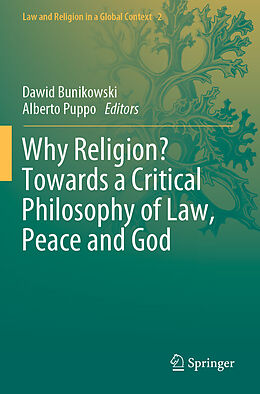 Law and Religion in a Global Context 2

Dawid Bunikowski
Alberto Puppo Editors

Why Religion? Towards a Critical Philosophy of Law, Peace and God

Springer